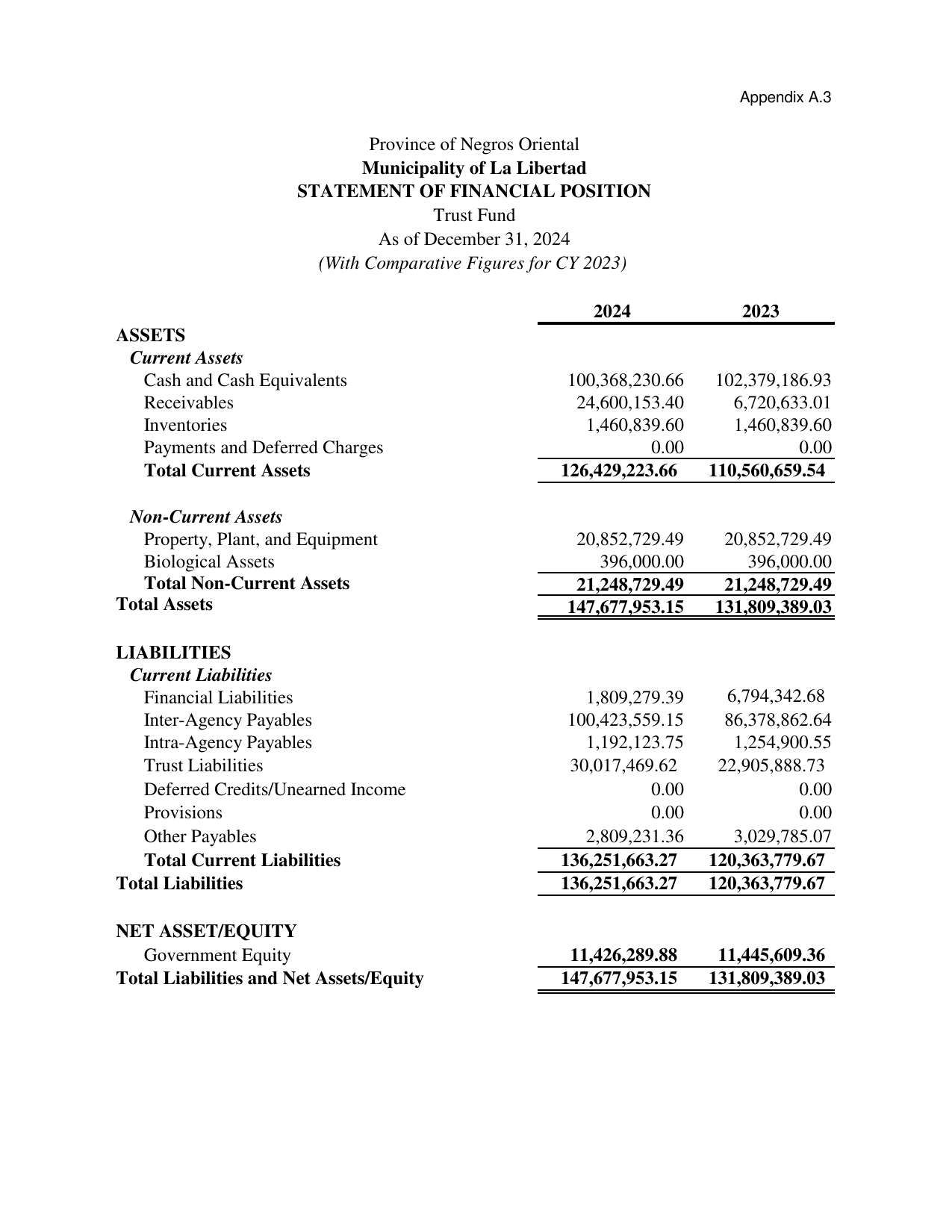 Appendix A.3

Province of Negros Oriental
Municipality of La Libertad
STATEMENT OF FINANCIAL POSITION
Trust Fund
As of December 31, 2024
(With Comparative Figures for CY 2023)

| | 2024 | 2023 |
|---|---|---|
| ASSETS | | |
| Current Assets | | |
| Cash and Cash Equivalents | 100,368,230.66 | 102,379,186.93 |
| Receivables | 24,600,153.40 | 6,720,633.01 |
| Inventories | 1,460,839.60 | 1,460,839.60 |
| Payments and Deferred Charges | 0.00 | 0.00 |
| Total Current Assets | 126,429,223.66 | 110,560,659.54 |
| Non-Current Assets | | |
| Property, Plant, and Equipment | 20,852,729.49 | 20,852,729.49 |
| Biological Assets | 396,000.00 | 396,000.00 |
| Total Non-Current Assets | 21,248,729.49 | 21,248,729.49 |
| Total Assets | 147,677,953.15 | 131,809,389.03 |
| LIABILITIES | | |
| Current Liabilities | | |
| Financial Liabilities | 1,809,279.39 | 6,794,342.68 |
| Inter-Agency Payables | 100,423,559.15 | 86,378,862.64 |
| Intra-Agency Payables | 1,192,123.75 | 1,254,900.55 |
| Trust Liabilities | 30,017,469.62 | 22,905,888.73 |
| Deferred Credits/Unearned Income | 0.00 | 0.00 |
| Provisions | 0.00 | 0.00 |
| Other Payables | 2,809,231.36 | 3,029,785.07 |
| Total Current Liabilities | 136,251,663.27 | 120,363,779.67 |
| Total Liabilities | 136,251,663.27 | 120,363,779.67 |
| NET ASSET/EQUITY | | |
| Government Equity | 11,426,289.88 | 11,445,609.36 |
| Total Liabilities and Net Assets/Equity | 147,677,953.15 | 131,809,389.03 |